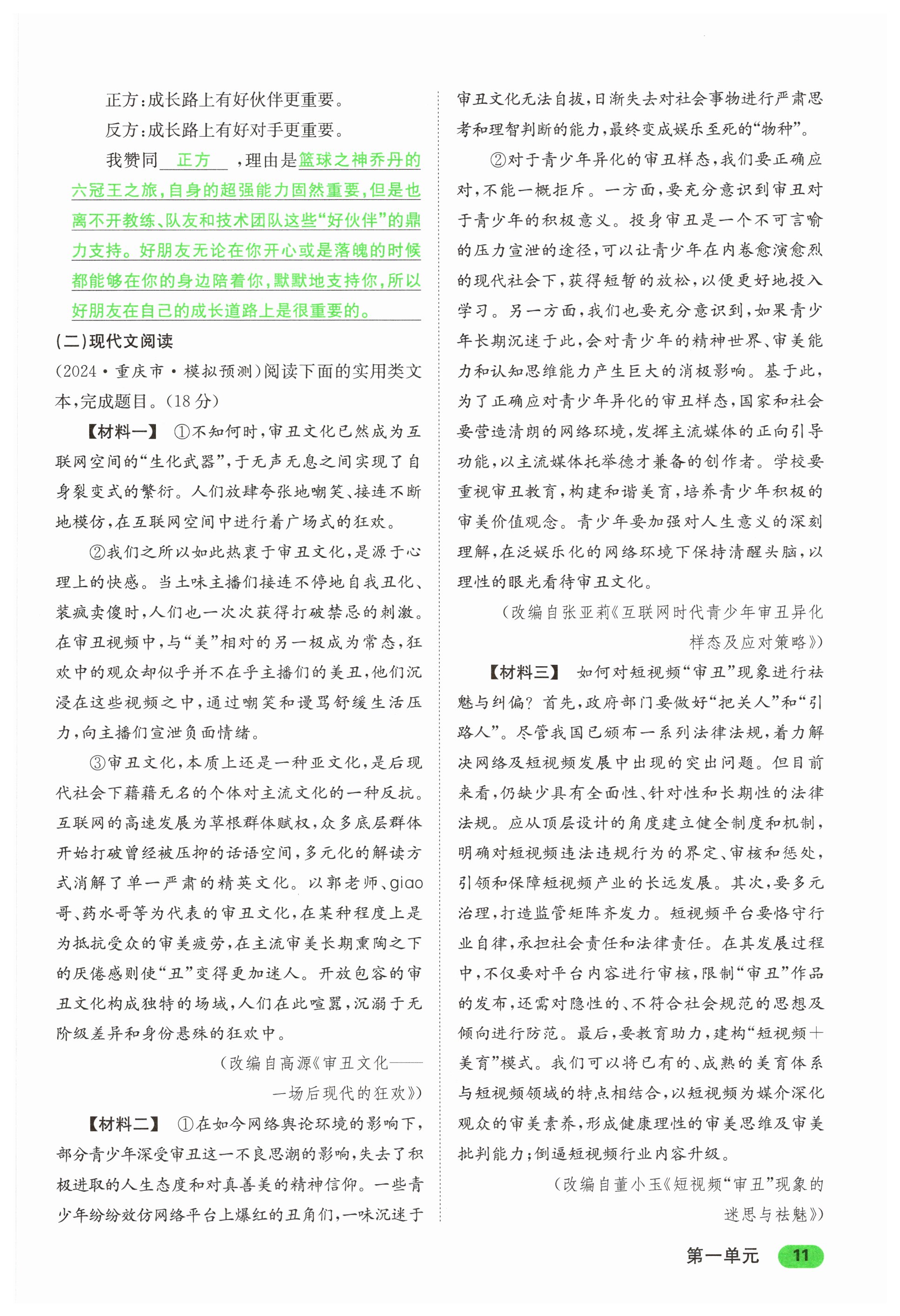 正方：成长路上有好伙伴更重要。

反方：成长路上有好对手更重要。

我赞同 正方 ，理由是篮球之神乔丹的六冠王之旅，自身的超强能力固然重要，但是也离不开教练、队友和技术团队这些“好伙伴”的鼎力支持。好朋友无论在你开心或是落魄的时候都能够在你的身边陪着你，默默地支持你，所以好朋友在自己的成长道路上是很重要的。

(二)现代文阅读

(2024·重庆市·模拟预测)阅读下面的实用类文本，完成题目。(18分)

【材料一】 ①不知何时，审丑文化已然成为互联网空间的“生化武器”，于无声无息之间实现了自身裂变式的繁衍。人们放肆夸张地嘲笑、接连不断地模仿，在互联网空间中进行着广场式的狂欢。

②我们之所以如此热衷于审丑文化，是源于心理上的快感。当土味主播们接连不停地自我丑化、装疯卖傻时，人们也一次次获得打破禁忌的刺激。在审丑视频中，与“美”相对的另一极成为常态，狂欢中的观众却似乎并不在乎主播们的美丑，他们沉浸在这些视频之中，通过嘲笑和谩骂舒缓生活压力，向主播们宣泄负面情绪。

③审丑文化，本质上还是一种亚文化，是后现代社会下藉藉无名的个体对主流文化的一种反抗。互联网的高速发展为草根群体赋权，众多底层群体开始打破曾经被压抑的话语空间，多元化的解读方式消解了单一严肃的精英文化。以郭老师、giao哥、药水哥等为代表的审丑文化，在某种程度上是为抵抗受众的审美疲劳，在主流审美长期熏陶之下的厌倦感则使“丑”变得更加迷人。开放包容的审丑文化构成独特的场域，人们在此喧嚣，沉溺于无阶级差异和身份悬殊的狂欢中。

(改编自高源《审丑文化——一场后现代的狂欢》)

【材料二】 ①在如今网络舆论环境的影响下，部分青少年深受审丑这一不良思潮的影响，失去了积极进取的人生态度和对真善美的精神信仰。一些青少年纷纷效仿网络平台上爆红的丑角们，一味沉迷于审丑文化无法自拔，日渐失去对社会事物进行严肃思考和理智判断的能力，最终变成娱乐至死的“物种”。

②对于青少年异化的审丑样态，我们要正确应对，不能一概拒斥。一方面，要充分意识到审丑对于青少年的积极意义。投身审丑是一个不可言喻的压力宣泄的途径，可以让青少年在内卷愈演愈烈的现代社会下，获得短暂的放松，以便更好地投入学习。另一方面，我们也要充分意识到，如果青少年长期沉迷于此，会对青少年的精神世界、审美能力和认知思维能力产生巨大的消极影响。基于此，为了正确应对青少年异化的审丑样态，国家和社会要营造清朗的网络环境，发挥主流媒体的正向引导功能，以主流媒体托举德才兼备的创作者。学校要重视审丑教育，构建和谐美育，培养青少年积极的审美价值观念。青少年要加强对人生意义的深刻理解，在泛娱乐化的网络环境下保持清醒头脑，以理性的眼光看待审丑文化。

(改编自张亚莉《互联网时代青少年审丑异化样态及应对策略》)

【材料三】 如何对短视频“审丑”现象进行祛魅与纠偏？首先，政府部门要做好“把关人”和“引路人”。尽管我国已颁布一系列法律法规，着力解决网络及短视频发展中出现的突出问题。但目前来看，仍缺少具有全面性、针对性和长期性的法律法规。应从顶层设计的角度建立健全制度和机制，明确对短视频违法违规行为的界定、审核和惩处，引领和保障短视频产业的长远发展。其次，要多元治理，打造监管矩阵齐发力。短视频平台要恪守行业自律，承担社会责任和法律责任。在其发展过程中，不仅要对平台内容进行审核，限制“审丑”作品的发布，还需对隐性的、不符合社会规范的思想及倾向进行防范。最后，要教育助力，建构“短视频+美育”模式。我们可以将已有的、成熟的美育体系与短视频领域的特点相结合，以短视频为媒介深化观众的审美素养，形成健康理性的审美思维及审美批判能力；倒逼短视频行业内容升级。

(改编自董小玉《短视频“审丑”现象的迷思与祛魅》)

第一单元 11